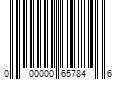 0 00000 65784 6